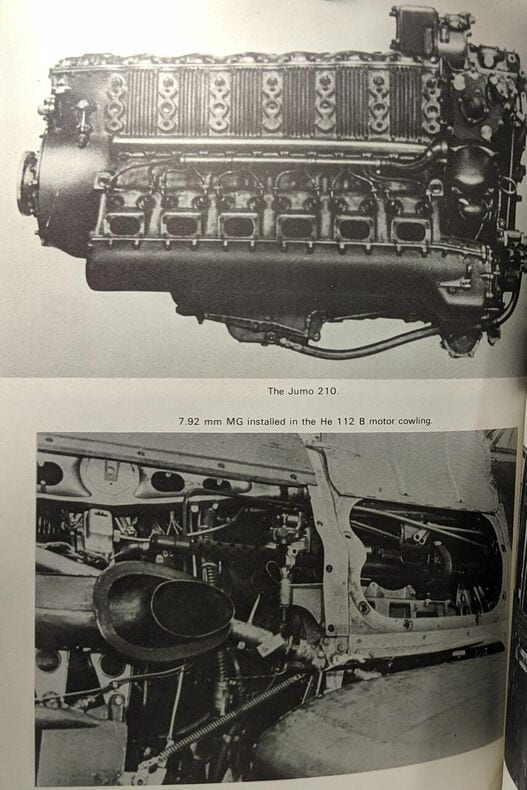 The Jumo 210.

7.92 mm MG installed in the He 112 B motor cowling.